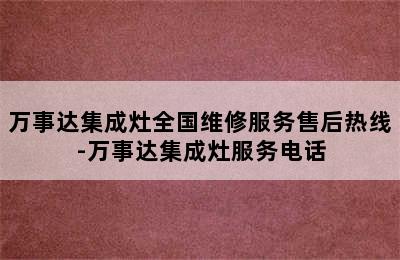 万事达集成灶全国维修服务售后热线-万事达集成灶服务电话